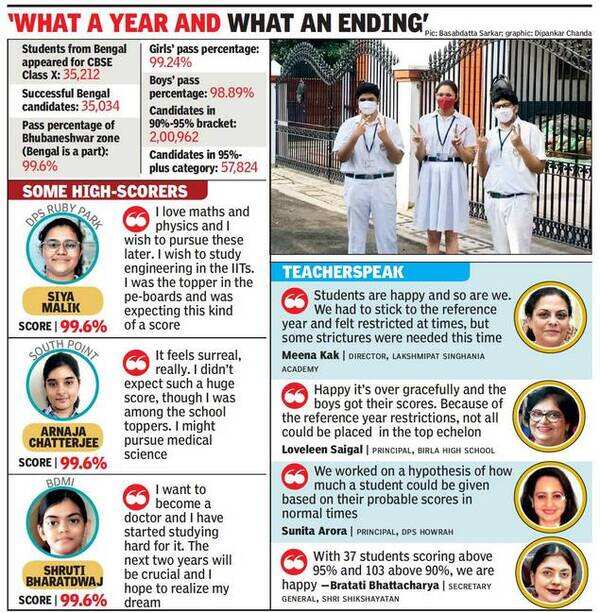 'WHAT A YEAR AND WHAT AN ENDING'

Pic: Basabdatta Sarkar; graphic: Dipankar Chanda

Students from Bengal appeared for CBSE Class X: 35,212

Successful Bengal candidates: 35,034

Pass percentage of Bhubaneshwar zone (Bengal is a part): 99.6%

Girls' pass percentage: 99.24%

Boys' pass percentage: 98.89%

Candidates in 90%-95% bracket: 2,00,962

Candidates in 95%-plus category: 57,824

SOME HIGH-SCORERS

DPS RUBY PARK

SIYA MALIK

SCORE | 99.6%

I love maths and physics and I wish to pursue these later. I wish to study engineering in the IITs. I was the topper in the pe-boards and was expecting this kind of a score

SOUTH POINT

ARNAJA CHATTERJEE

SCORE | 99.6%

It feels surreal, really. I didn't expect such a huge score, though I was among the school toppers. I might pursue medical science

BDMI

SHRUTI BHARATDWAJ

SCORE | 99.6%

I want to become a doctor and I have started studying hard for it. The next two years will be crucial and I hope to realize my dream

TEACHERSPEAK

Students are happy and so are we. We had to stick to the reference year and felt restricted at times, but some strictures were needed this time

Meena Kak | DIRECTOR, LAKSHMIPAT SINGHANIA ACADEMY

Happy it's over gracefully and the boys got their scores. Because of the reference year restrictions, not all could be placed in the top echelon

Loveleen Saigal | PRINCIPAL, BIRLA HIGH SCHOOL

We worked on a hypothesis of how much a student could be given based on their probable scores in normal times

Sunita Arora | PRINCIPAL, DPS HOWRAH

With 37 students scoring above 95% and 103 above 90%, we are happy —Bratati Bhattacharya | SECRETARY GENERAL, SHRI SHIKSHAYATAN